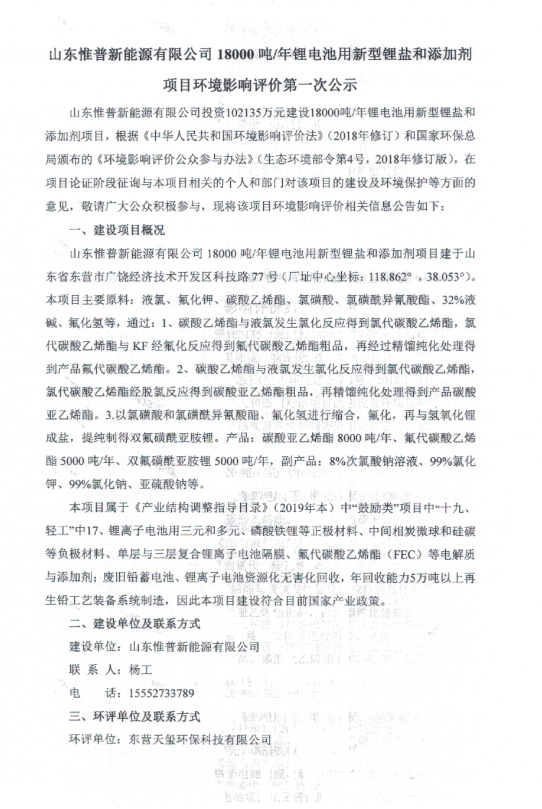 山东惟普新能源有限公司 18000 吨/年锂电池用新型锂盐和添加剂项目环境影响评价第一次公示

山东惟普新能源有限公司投资102135万元建设18000吨/年锂电池用新型锂盐和添加剂项目，根据《中华人民共和国环境影响评价法》（2018年修订）和国家环保总局颁布的《环境影响评价公众参与办法》（生态环境部令第4号，2018年修订版），在项目论证阶段征询与本项目相关的个人和部门对该项目的建设及环境保护等方面的意见，敬请广大公众积极参与，现将该项目环境影响评价相关信息公告如下：

一、建设项目概况

山东惟普新能源有限公司 18000 吨/年锂电池用新型锂盐和添加剂项目建于山东省东营市广饶经济技术开发区科技路 77 号（厂址中心坐标：118.862°，38.053°）。本项目主要原料：液氯、氟化钾、碳酸乙烯酯、氯磺酸、氯磺酰异氰酸酯、32%液碱、氟化氢等，通过：1、碳酸乙烯酯与液氯发生氯化反应得到氯代碳酸乙烯酯，氯代碳酸乙烯酯与 KF 经氟化反应得到氟代碳酸乙烯酯粗品，再经过精馏纯化处理得到产品氟代碳酸乙烯酯。2、碳酸乙烯酯与液氯发生氯化反应得到氯代碳酸乙烯酯，氯代碳酸乙烯酯经脱氯反应得到碳酸亚乙烯酯粗品，再精馏纯化处理得到产品碳酸亚乙烯酯。3.以氯磺酸和氯磺酰异氰酸酯、氟化氢进行缩合，氟化，再与氢氧化锂成盐，提纯制得双氟磺酰亚胺锂。产品：碳酸亚乙烯酯 8000 吨/年、氟代碳酸乙烯酯 5000 吨/年、双氟磺酰亚胺锂 5000 吨/年，副产品：8%次氯酸钠溶液、99%氯化钾、99%氯化钠、亚硫酸钠等。

本项目属于《产业结构调整指导目录》（2019年本）中“鼓励类”项目中“十九、轻工”中17、锂离子电池用三元和多元、磷酸铁锂等正极材料、中间相炭微球和硅碳等负极材料、单层与三层复合锂离子电池隔膜、氟代碳酸乙烯酯（FEC）等电解质与添加剂；废旧铅蓄电池、锂离子电池资源化无害化回收，年回收能力5万吨以上再生铅工艺装备系统制造，因此本项目建设符合目前国家产业政策。

二、建设单位及联系方式

建设单位：山东惟普新能源有限公司

联 系 人：杨工

电　　话：15552733789

三、环评单位及联系方式

环评单位：东营天玺环保科技有限公司